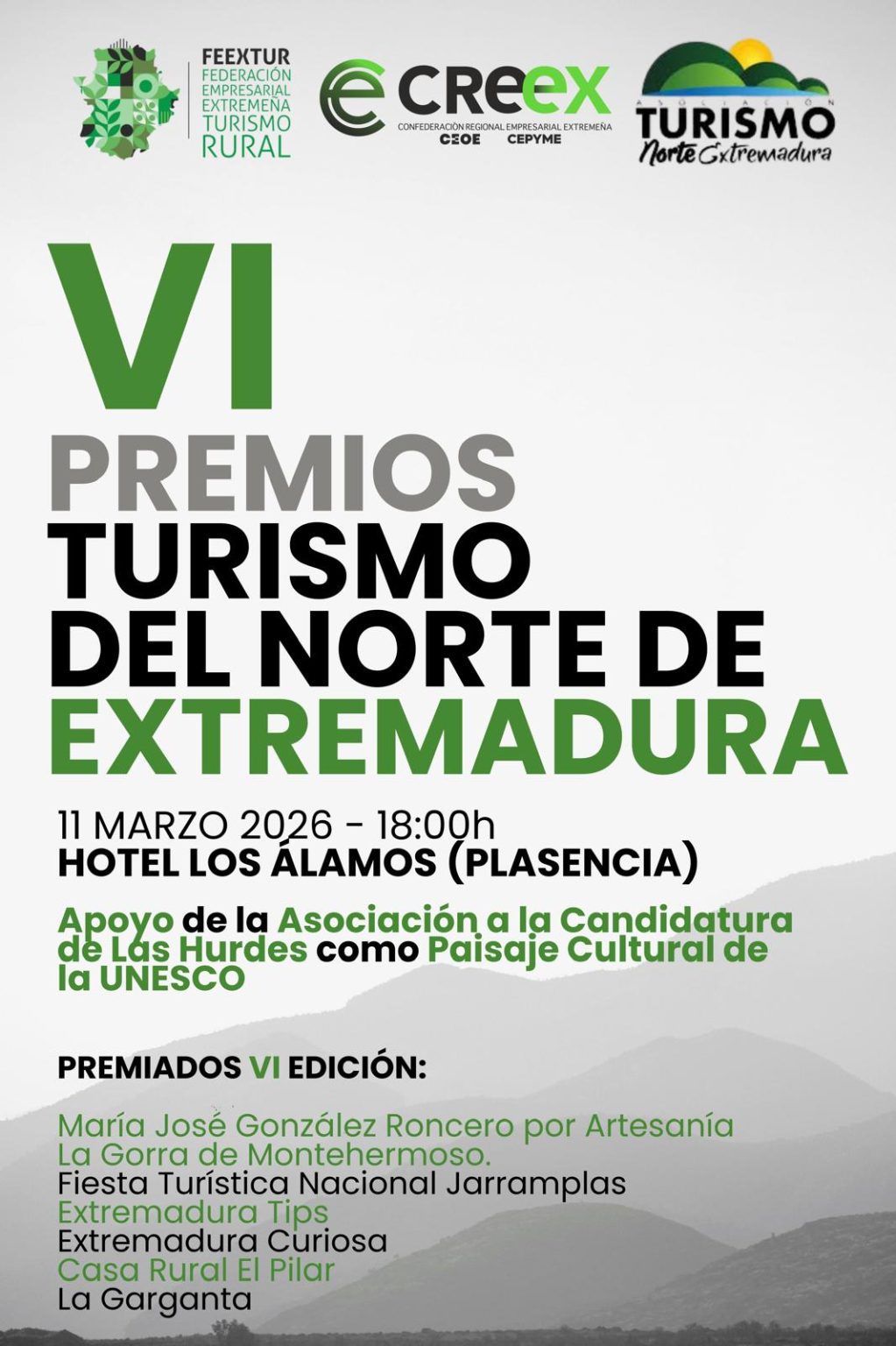 FEEXTUR
FEDERACIÓN EMPRESARIAL EXTREMEÑA TURISMO RURAL

CREEX
CONFEDERACIÓN REGIONAL EMPRESARIAL EXTREMEÑA
CEOE CEPYME

ASOCIACIÓN
TURISMO
Norte Extremadura

VI
PREMIOS
TURISMO
DEL NORTE DE
EXTREMADURA

11 MARZO 2026 - 18:00h
HOTEL LOS ÁLAMOS (PLASENCIA)

Apoyo de la Asociación a la Candidatura de Las Hurdes como Paisaje Cultural de la UNESCO

PREMIADOS VI EDICIÓN:

María José González Roncero por Artesanía La Gorra de Montehermoso.
Fiesta Turística Nacional Jarramplas
Extremadura Tips
Extremadura Curiosa
Casa Rural El Pilar
La Garganta